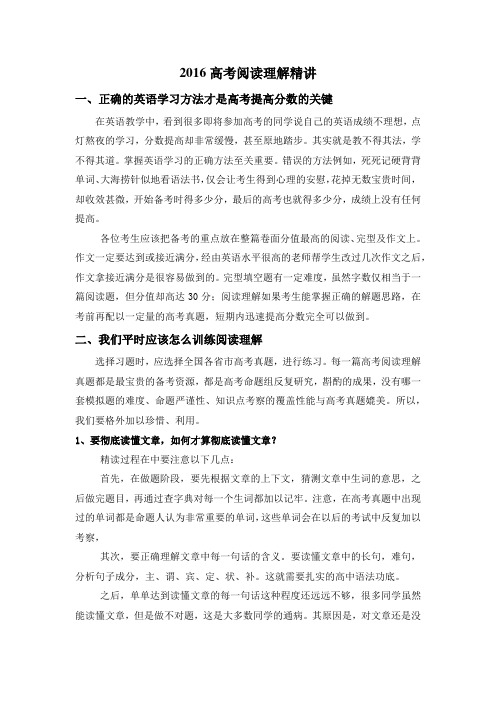 2016 高考阅读理解精讲

一、正确的英语学习方法才是高考提高分数的关键

在英语教学中，看到很多即将参加高考的同学说自己的英语成绩不理想，点灯熬夜的学习，分数提高却非常缓慢，甚至原地踏步。其实就是教不得其法，学不得其道。掌握英语学习的正确方法至关重要。错误的方法例如，死死记硬背背单词、大海捞针似地看语法书，仅会让考生得到心理的安慰，花掉无数宝贵时间，却收效甚微，开始备考时得多少分，最后的高考也就得多少分，成绩上没有任何提高。

各位考生应该把备考的重点放在整篇卷面分值最高的阅读、完型及作文上。作文一定要达到或接近满分，经由英语水平很高的老师帮学生改过几次作文之后，作文拿接近满分是很容易做到的。完型填空题有一定难度，虽然字数仅相当于一篇阅读题，但分值却高达 30 分；阅读理解如果考生能掌握正确的解题思路，在考前再配以一定量的高考真题，短期内迅速提高分数完全可以做到。

二、我们平时应该怎么训练阅读理解

选择习题时，应选择全国各省市高考真题，进行练习。每一篇高考阅读理解真题都是最宝贵的备考资源，都是高考命题组反复研究，斟酌的成果，没有哪一套模拟题的难度、命题严谨性、知识点考察的覆盖性能与高考真题媲美。所以，我们要格外加以珍惜、利用。

1、要彻底读懂文章，如何才算彻底读懂文章？

精读过程在中要注意以下几点：

首先，在做题阶段，要先根据文章的上下文，猜测文章中生词的意思，之后做完题目，再通过查字典对每一个生词都加以记牢，注意，在高考真题中出现过的单词都是命题人认为非常重要的单词，这些单词会在以后的考试中反复加以考察，

其次，要正确理解文章中每一句话的含义。要读懂文章中的长句，难句，分析句子成分，主、谓、宾、定、状、补。这就需要扎实的高中语法功底。

之后，单单达到读懂文章的每一句话这种程度还远远不够，很多同学虽然能读懂文章，但是做不对题，这是大多数同学的通病。其原因是，对文章还是没